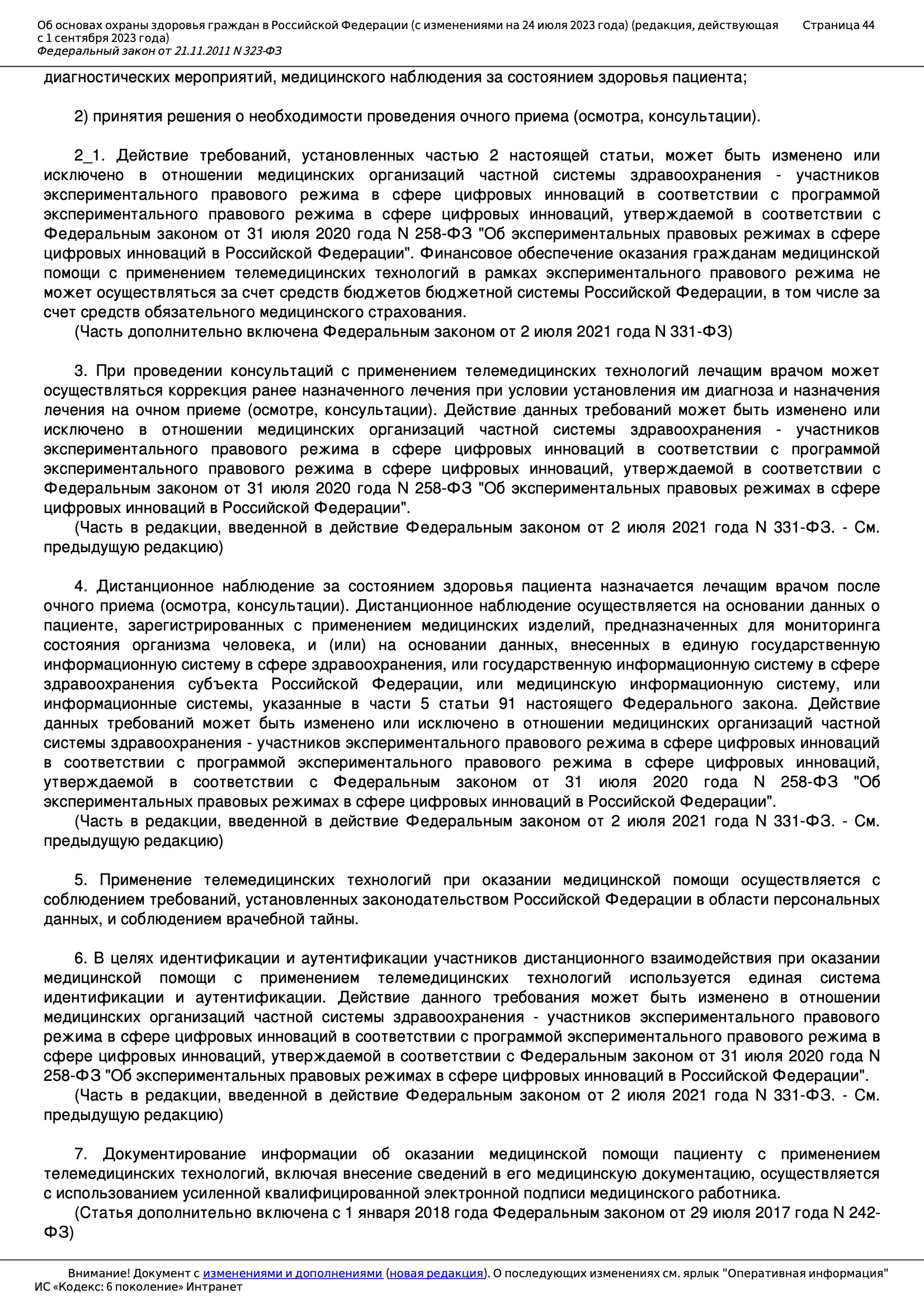 Об основах охраны здоровья граждан в Российской Федерации (с изменениями на 24 июля 2023 года) (редакция, действующая с 1 сентября 2023 года)
Федеральный закон от 21.11.2011 N 323-ФЗ

Страница 44

диагностических мероприятий, медицинского наблюдения за состоянием здоровья пациента;

2) принятия решения о необходимости проведения очного приема (осмотра, консультации).

2_1. Действие требований, установленных частью 2 настоящей статьи, может быть изменено или исключено в отношении медицинских организаций частной системы здравоохранения - участников экспериментального правового режима в сфере цифровых инноваций в соответствии с программой экспериментального правового режима в сфере цифровых инноваций, утверждаемой в соответствии с Федеральным законом от 31 июля 2020 года N 258-ФЗ "Об экспериментальных правовых режимах в сфере цифровых инноваций в Российской Федерации". Финансовое обеспечение оказания гражданам медицинской помощи с применением телемедицинских технологий в рамках экспериментального правового режима не может осуществляться за счет средств бюджетов бюджетной системы Российской Федерации, в том числе за счет средств обязательного медицинского страхования.
(Часть дополнительно включена Федеральным законом от 2 июля 2021 года N 331-ФЗ)

3. При проведении консультаций с применением телемедицинских технологий лечащим врачом может осуществляться коррекция ранее назначенного лечения при условии установления им диагноза и назначения лечения на очном приеме (осмотре, консультации). Действие данных требований может быть изменено или исключено в отношении медицинских организаций частной системы здравоохранения - участников экспериментального правового режима в сфере цифровых инноваций в соответствии с программой экспериментального правового режима в сфере цифровых инноваций, утверждаемой в соответствии с Федеральным законом от 31 июля 2020 года N 258-ФЗ "Об экспериментальных правовых режимах в сфере цифровых инноваций в Российской Федерации".
(Часть в редакции, введенной в действие Федеральным законом от 2 июля 2021 года N 331-ФЗ. - См. предыдущую редакцию)

4. Дистанционное наблюдение за состоянием здоровья пациента назначается лечащим врачом после очного приема (осмотра, консультации). Дистанционное наблюдение осуществляется на основании данных о пациенте, зарегистрированных с применением медицинских изделий, предназначенных для мониторинга состояния организма человека, и (или) на основании данных, внесенных в единую государственную информационную систему в сфере здравоохранения, или государственную информационную систему в сфере здравоохранения субъекта Российской Федерации, или медицинскую информационную систему, или информационные системы, указанные в части 5 статьи 91 настоящего Федерального закона. Действие данных требований может быть изменено или исключено в отношении медицинских организаций частной системы здравоохранения - участников экспериментального правового режима в сфере цифровых инноваций в соответствии с программой экспериментального правового режима в сфере цифровых инноваций, утверждаемой в соответствии с Федеральным законом от 31 июля 2020 года N 258-ФЗ "Об экспериментальных правовых режимах в сфере цифровых инноваций в Российской Федерации".
(Часть в редакции, введенной в действие Федеральным законом от 2 июля 2021 года N 331-ФЗ. - См. предыдущую редакцию)

5. Применение телемедицинских технологий при оказании медицинской помощи осуществляется с соблюдением требований, установленных законодательством Российской Федерации в области персональных данных, и соблюдением врачебной тайны.

6. В целях идентификации и аутентификации участников дистанционного взаимодействия при оказании медицинской помощи с применением телемедицинских технологий используется единая система идентификации и аутентификации. Действие данного требования может быть изменено в отношении медицинских организаций частной системы здравоохранения - участников экспериментального правового режима в сфере цифровых инноваций в соответствии с программой экспериментального правового режима в сфере цифровых инноваций, утверждаемой в соответствии с Федеральным законом от 31 июля 2020 года N 258-ФЗ "Об экспериментальных правовых режимах в сфере цифровых инноваций в Российской Федерации".
(Часть в редакции, введенной в действие Федеральным законом от 2 июля 2021 года N 331-ФЗ. - См. предыдущую редакцию)

7. Документирование информации об оказании медицинской помощи пациенту с применением телемедицинских технологий, включая внесение сведений в его медицинскую документацию, осуществляется с использованием усиленной квалифицированной электронной подписи медицинского работника.
(Статья дополнительно включена с 1 января 2018 года Федеральным законом от 29 июля 2017 года N 242-ФЗ)

Внимание! Документ с изменениями и дополнениями (новая редакция). О последующих изменениях см. ярлык "Оперативная информация"
ИС «Кодекс: 6 поколение» Интранет